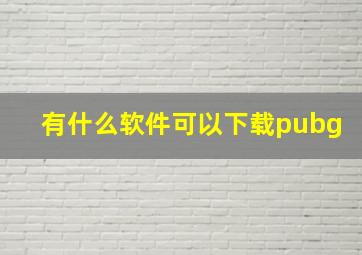 有什么软件可以下载pubg